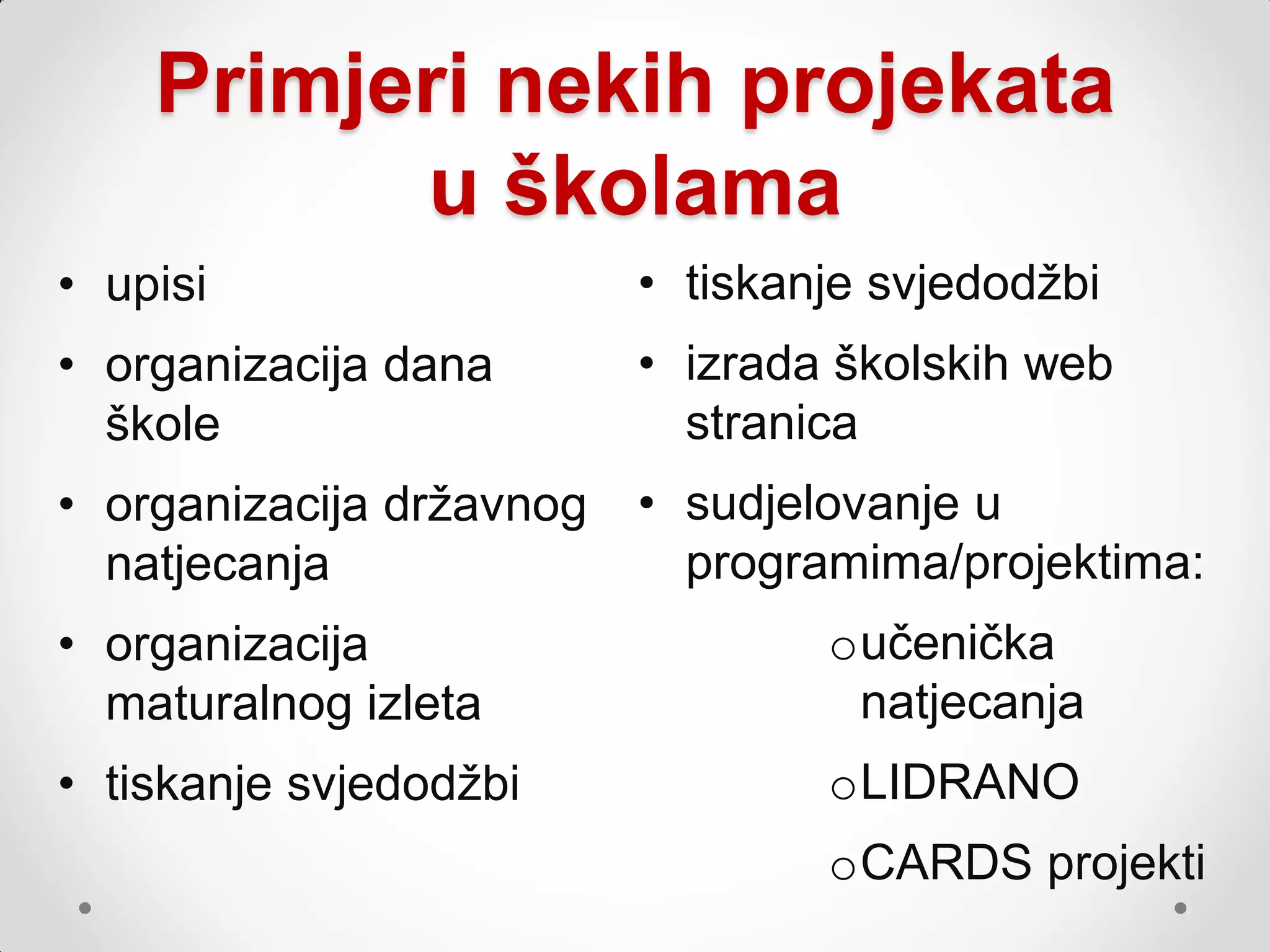 Primjeri nekih projekata u školama

• upisi
• organizacija dana škole
• organizacija državnog natjecanja
• organizacija maturalnog izleta
• tiskanje svjedodžbi

• tiskanje svjedodžbi
• izrada školskih web stranica
• sudjelovanje u programima/projektima:
  o učenička natjecanja
  o LIDRANO
  o CARDS projekti